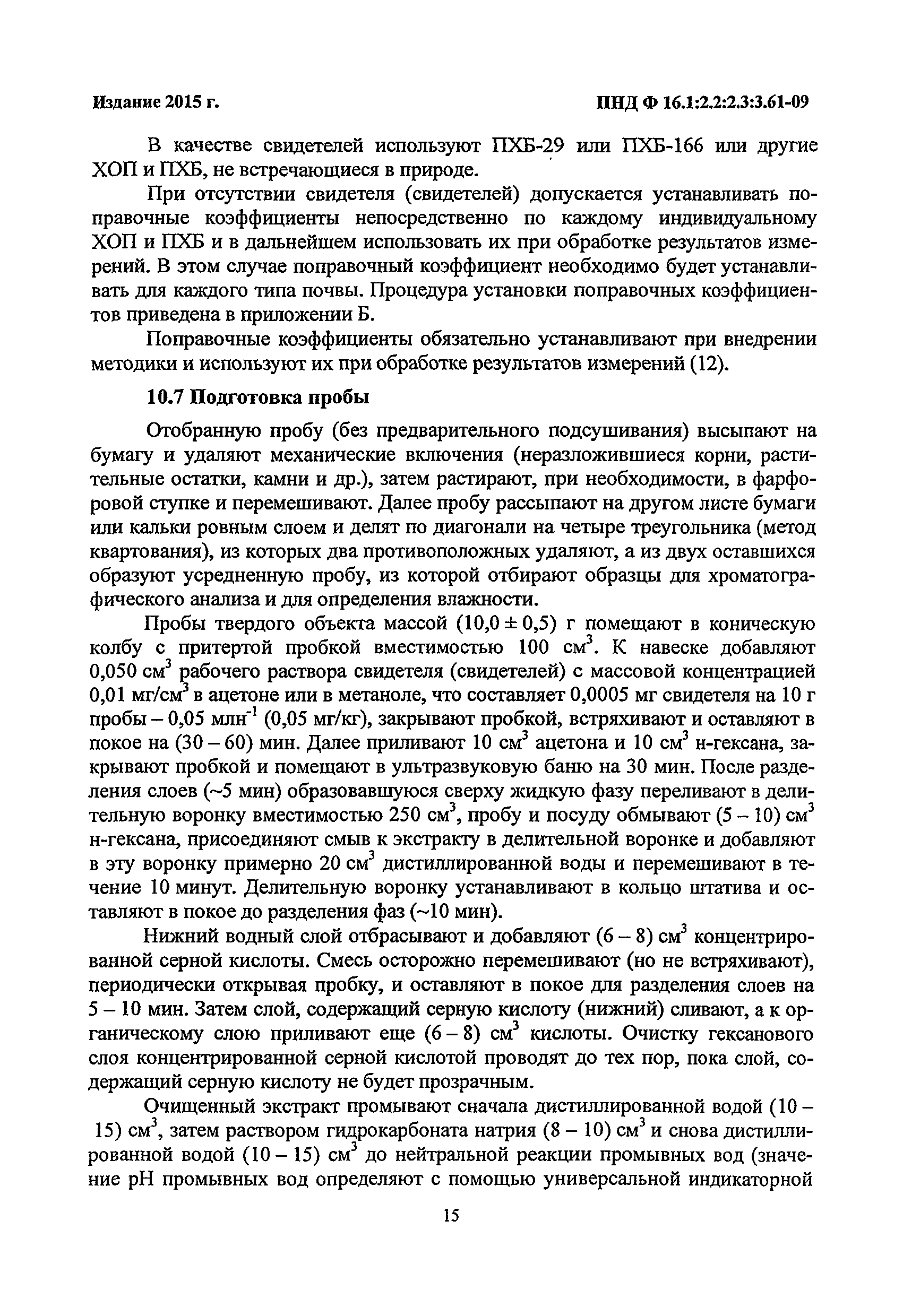 Издание 2015 г.

ПНД Ф 16.1:2.2:2.3:3.61-09

В качестве свидетелей используют ПХБ-29 или ПХБ-166 или другие ХОП и ПХБ, не встречающиеся в природе.

При отсутствии свидетеля (свидетелей) допускается устанавливать поправочные коэффициенты непосредственно по каждому индивидуальному ХОП и ПХБ и в дальнейшем использовать их при обработке результатов измерений. В этом случае поправочный коэффициент необходимо будет устанавливать для каждого типа почвы. Процедура установки поправочных коэффициентов приведена в приложении Б.

Поправочные коэффициенты обязательно устанавливают при внедрении методики и используют их при обработке результатов измерений (12).

10.7 Подготовка пробы

Отобранную пробу (без предварительного подсушивания) высыпают на бумагу и удаляют механические включения (неразложившиеся корни, растительные остатки, камни и др.), затем растирают, при необходимости, в фарфоровой ступке и перемешивают. Далее пробу рассыпают на другом листе бумаги или кальки ровным слоем и делят по диагонали на четыре треугольника (метод квартования), из которых два противоположных удаляют, а из двух оставшихся образуют усредненную пробу, из которой отбирают образцы для хроматографического анализа и для определения влажности.

Пробы твердого объекта массой $(10,0 \pm 0,5)$ г помещают в коническую колбу с притертой пробкой вместимостью 100 см$^3$. К навеске добавляют 0,050 см$^3$ рабочего раствора свидетеля (свидетелей) с массовой концентрацией 0,01 мг/см$^3$ в ацетоне или в метаноле, что составляет 0,0005 мг свидетеля на 10 г пробы – 0,05 млн$^{-1}$ (0,05 мг/кг), закрывают пробкой, встряхивают и оставляют в покое на (30 – 60) мин. Далее приливают 10 см$^3$ ацетона и 10 см$^3$ н-гексана, закрывают пробкой и помещают в ультразвуковую баню на 30 мин. После разделения слоев (~5 мин) образовавшуюся сверху жидкую фазу переливают в делительную воронку вместимостью 250 см$^3$, пробу и посуду обмывают (5 – 10) см$^3$ н-гексана, присоединяют смыв к экстракту в делительной воронке и добавляют в эту воронку примерно 20 см$^3$ дистиллированной воды и перемешивают в течение 10 минут. Делительную воронку устанавливают в кольцо штатива и оставляют в покое до разделения фаз (~10 мин).

Нижний водный слой отбрасывают и добавляют (6 – 8) см$^3$ концентрированной серной кислоты. Смесь осторожно перемешивают (но не встряхивают), периодически открывая пробку, и оставляют в покое для разделения слоев на 5 – 10 мин. Затем слой, содержащий серную кислоту (нижний) сливают, а к органическому слою приливают еще (6 – 8) см$^3$ кислоты. Очистку гексанового слоя концентрированной серной кислотой проводят до тех пор, пока слой, содержащий серную кислоту не будет прозрачным.

Очищенный экстракт промывают сначала дистиллированной водой (10 – 15) см$^3$, затем раствором гидрокарбоната натрия (8 – 10) см$^3$ и снова дистиллированной водой (10 – 15) см$^3$ до нейтральной реакции промывных вод (значение pH промывных вод определяют с помощью универсальной индикаторной

15